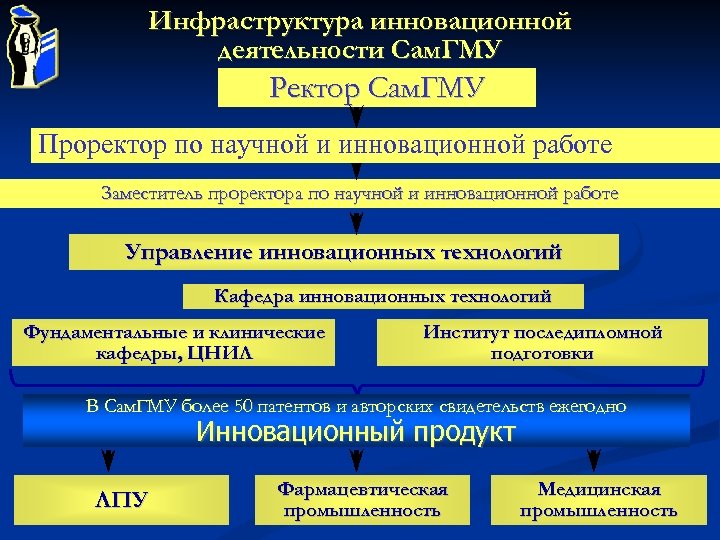 Инфраструктура инновационной деятельности СамГМУ

Ректор СамГМУ

Проректор по научной и инновационной работе

Заместитель проректора по научной и инновационной работе

Управление инновационных технологий

Кафедра инновационных технологий

Фундаментальные и клинические кафедры, ЦНИЛ

Институт последипломной подготовки

В СамГМУ более 50 патентов и авторских свидетельств ежегодно

Инновационный продукт

ЛПУ

Фармацевтическая промышленность

Медицинская промышленность